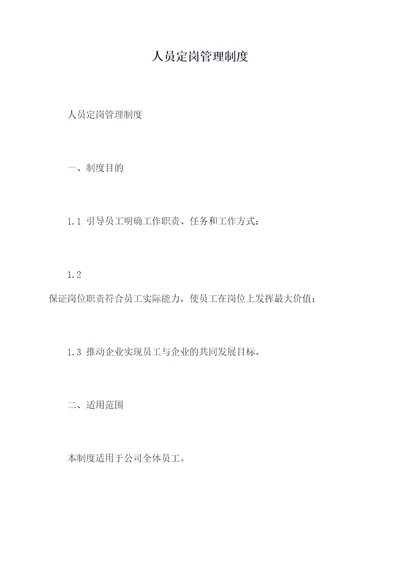 人员定岗管理制度

人员定岗管理制度

一、制度目的

1.1 引导员工明确工作职责、任务和工作方式；

1.2
保证岗位职责符合员工实际能力，使员工在岗位上发挥最大价值；

1.3 推动企业实现员工与企业的共同发展目标。

二、适用范围

本制度适用于公司全体员工。